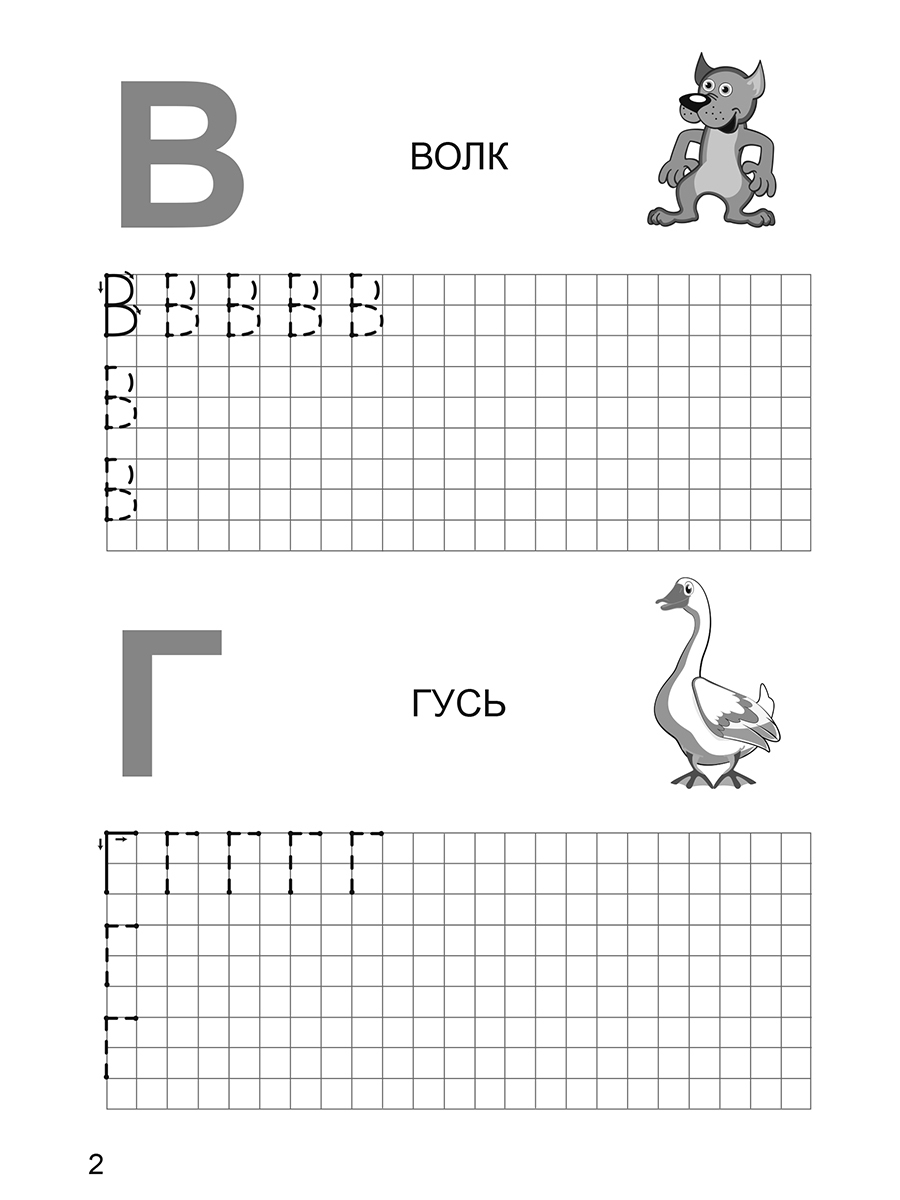 В

ВОЛК

В В В В В

В

В

Г

ГУСЬ

Г Г Г Г Г

Г

Г

2